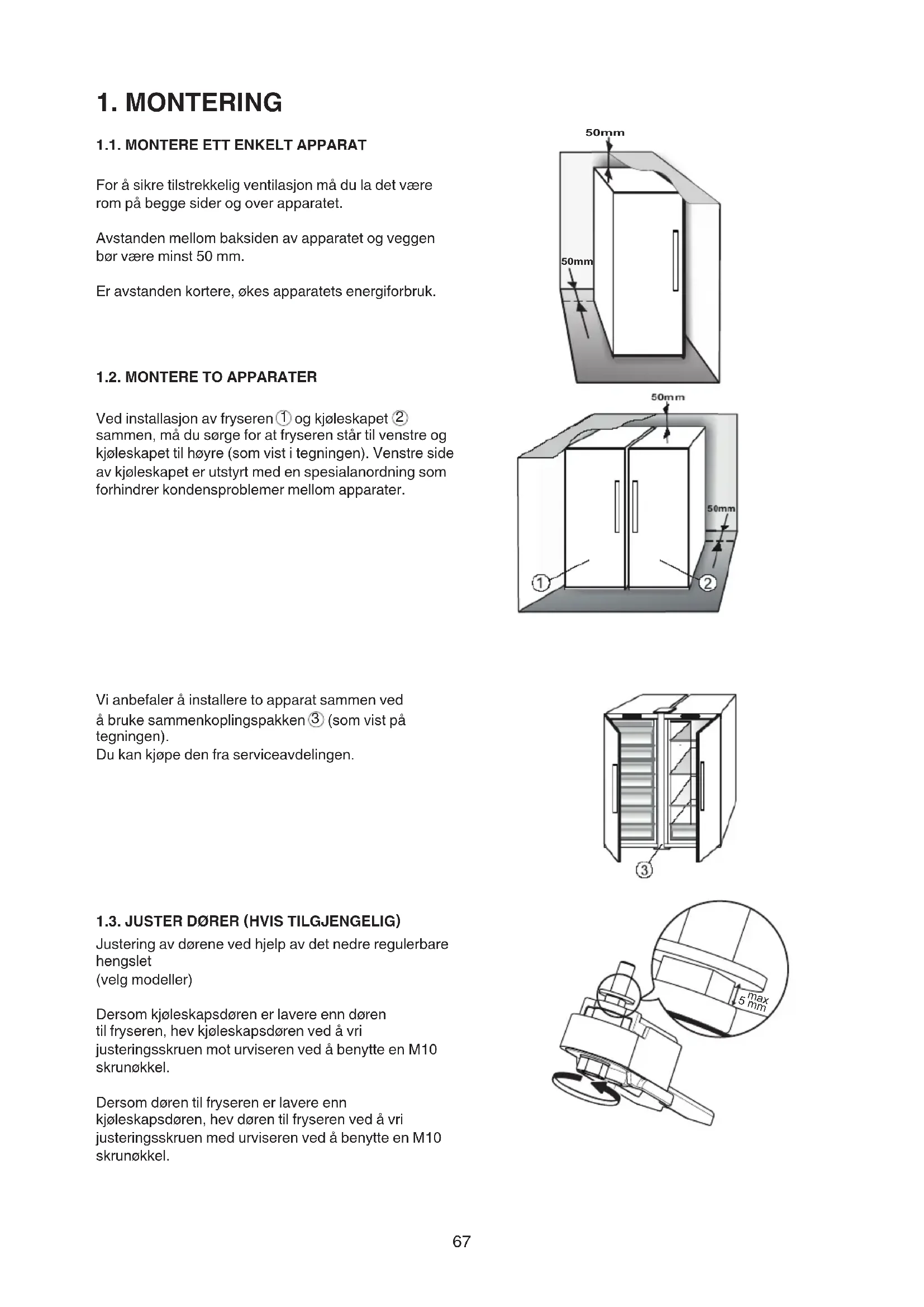 1. MONTERING

1.1. MONTERE ETT ENKELT APPARAT

For å sikre tilstrekkelig ventilasjon må du la det være rom på begge sider og over apparatet.

Avstanden mellom baksiden av apparatet og veggen bør være minst 50 mm.

Er avstanden kortere, økes apparatets energiforbruk.

50mm

50mm

1.2. MONTERE TO APPARATER

Ved installasjon av fryseren ① og kjøleskapet ② sammen, må du sørge for at fryseren står til venstre og kjøleskapet til høyre (som vist i tegningen). Venstre side av kjøleskapet er utstyrt med en spesialanordning som forhindrer kondensproblemer mellom apparater.

50mm

50mm

①

②

Vi anbefaler å installere to apparat sammen ved å bruke sammenkoplingspakken ③ (som vist på tegningen).
Du kan kjøpe den fra serviceavdelingen.

③

1.3. JUSTER DØRER (HVIS TILGJENGELIG)
Justering av dørene ved hjelp av det nedre regulerbare hengslet
(velg modeller)

Dersom kjøleskapsdøren er lavere enn døren til fryseren, hev kjøleskapsdøren ved å vri justeringsskruen mot urviseren ved å benytte en M10 skrunøkkel.

Dersom døren til fryseren er lavere enn kjøleskapsdøren, hev døren til fryseren ved å vri justeringsskruen med urviseren ved å benytte en M10 skrunøkkel.

max 5 mm

67